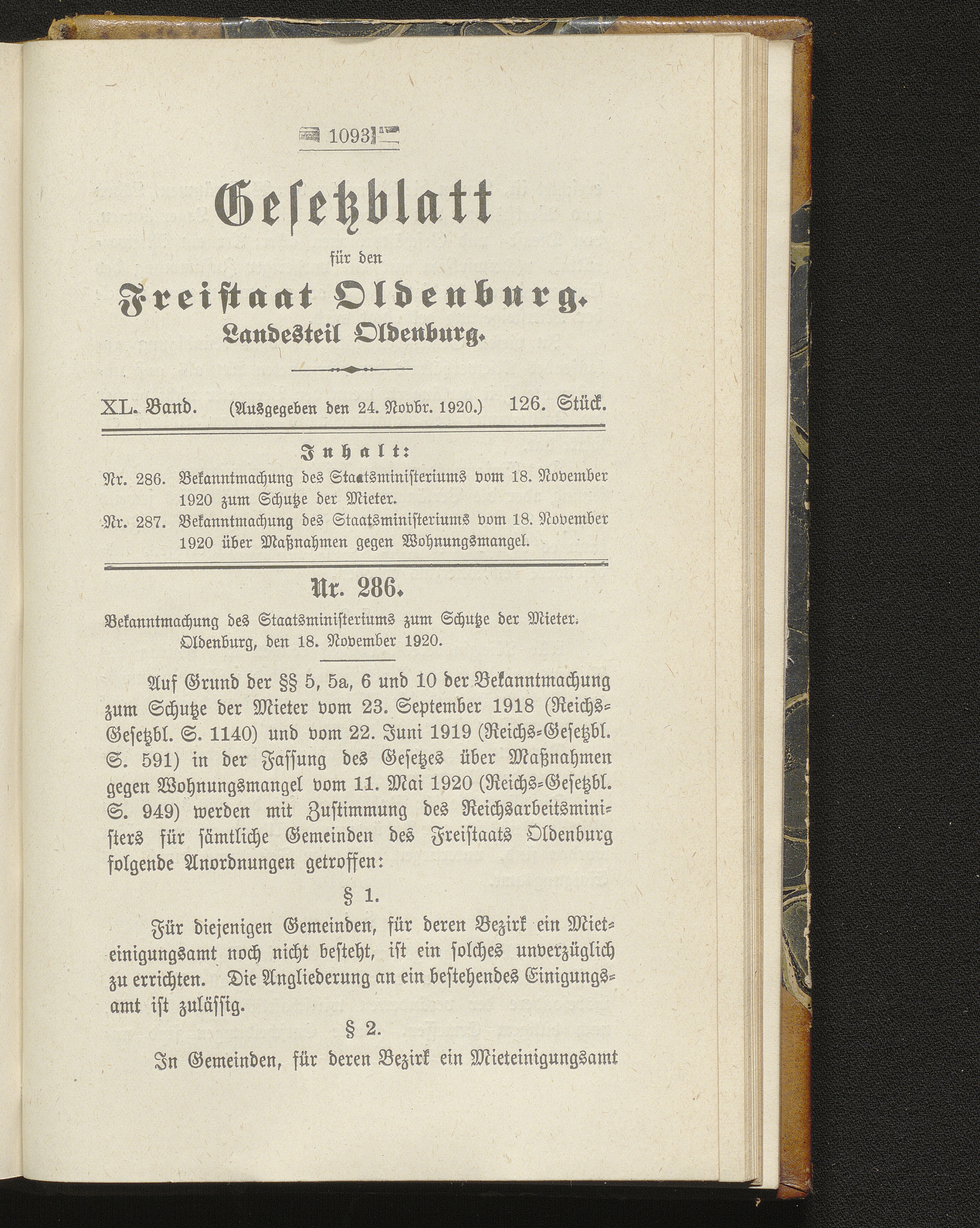 1093

Gesetzblatt

für den

Freistaat Oldenburg.

Landesteil Oldenburg.

XL. Band. (Ausgegeben den 24. Novbr. 1920.) 126. Stück.

Inhalt:

Nr. 286. Bekanntmachung des Staatsministeriums vom 18. November 1920 zum Schutze der Mieter.

Nr. 287. Bekanntmachung des Staatsministeriums vom 18. November 1920 über Maßnahmen gegen Wohnungsmangel.

Nr. 286.

Bekanntmachung des Staatsministeriums zum Schutze der Mieter. Oldenburg, den 18. November 1920.

Auf Grund der §§ 5, 5a, 6 und 10 der Bekanntmachung zum Schutze der Mieter vom 23. September 1918 (Reichs-Gesetzbl. S. 1140) und vom 22. Juni 1919 (Reichs-Gesetzbl. S. 591) in der Fassung des Gesetzes über Maßnahmen gegen Wohnungsmangel vom 11. Mai 1920 (Reichs-Gesetzbl. S. 949) werden mit Zustimmung des Reichsarbeitsministers für sämtliche Gemeinden des Freistaats Oldenburg folgende Anordnungen getroffen:

§ 1.

Für diejenigen Gemeinden, für deren Bezirk ein Mieteinigungsamt noch nicht besteht, ist ein solches unverzüglich zu errichten. Die Angliederung an ein bestehendes Einigungsamt ist zulässig.

§ 2.

In Gemeinden, für deren Bezirk ein Mieteinigungsamt